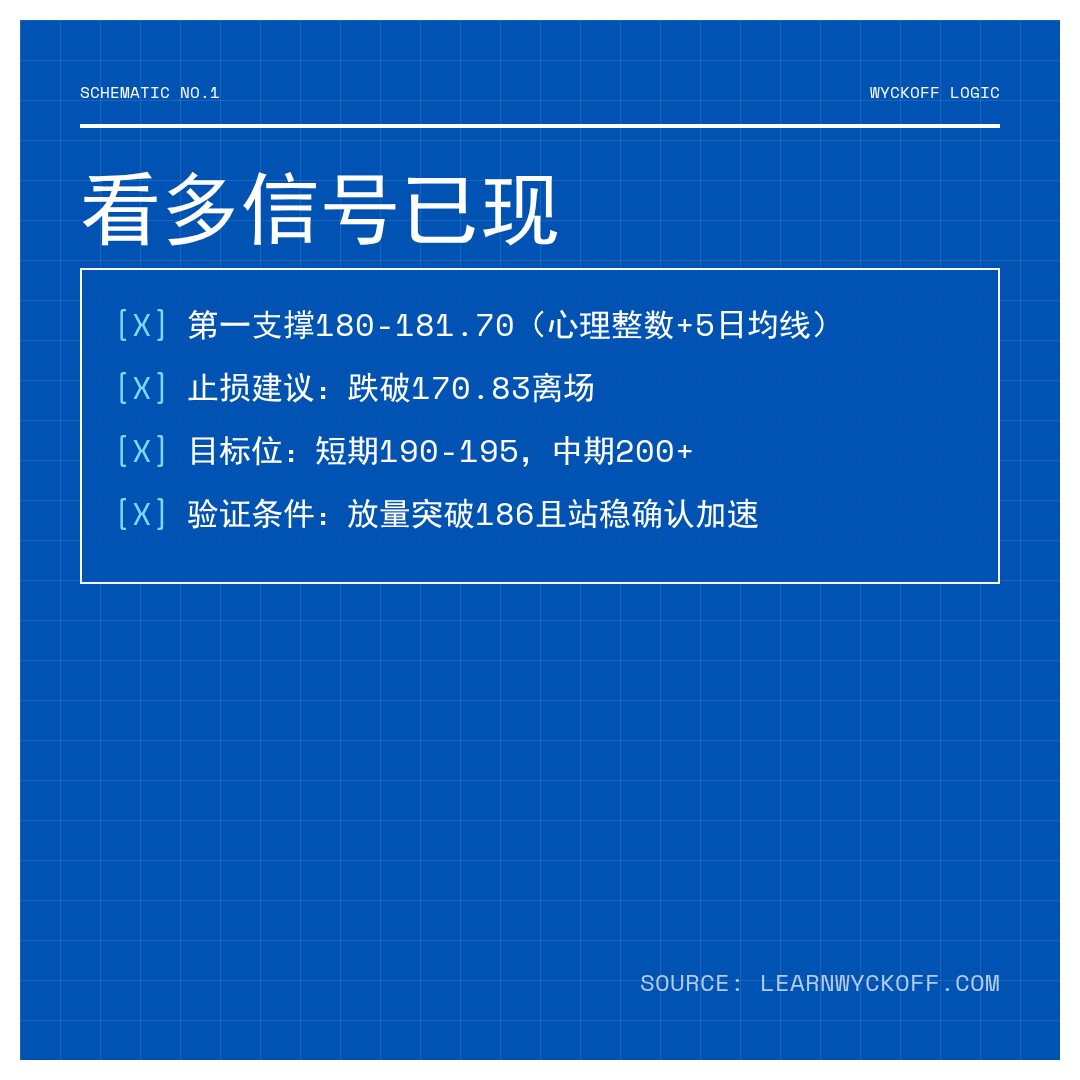 SCHEMATIC NO.1

WYCKOFF LOGIC

看多信号已现

[X] 第一支撑180-181.70（心理整数+5日均线）

[X] 止损建议：跌破170.83离场

[X] 目标位：短期190-195，中期200+

[X] 验证条件：放量突破186且站稳确认加速

SOURCE: LEARNWYCKOFF.COM